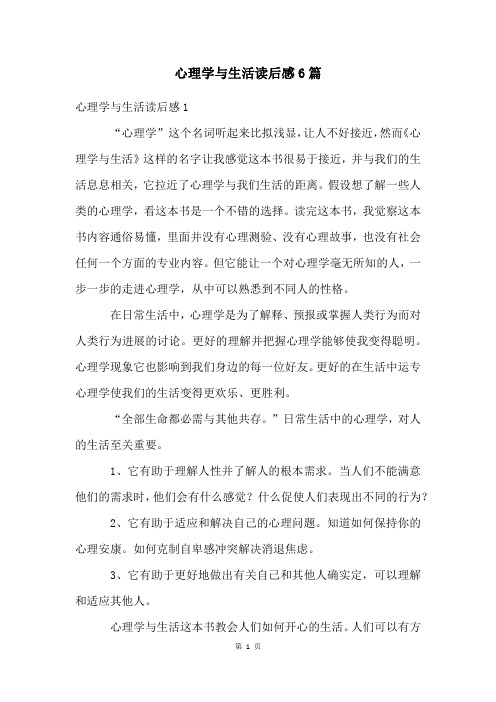 心理学与生活读后感6篇

心理学与生活读后感1

“心理学”这个名词听起来比拟浅显，让人不好接近，然而《心理学与生活》这样的名字让我感觉这本书很易于接近，并与我们的生活息息相关，它拉近了心理学与我们生活的距离。假设想了解一些人类的心理学，看这本书是一个不错的选择。读完这本书，我觉察这本书内容通俗易懂，里面并没有心理测验、没有心理故事，也没有社会任何一个方面的专业内容。但它能让一个对心理学毫无所知的人，一步一步的走进心理学，从中可以熟悉到不同人的性格。

在日常生活中，心理学是为了解释、预报或掌握人类行为而对人类行为进展的讨论。更好的理解并把握心理学能够使我变得聪明。心理学现象它也影响到我们身边的每一位好友。更好的在生活中运专心理学使我们的生活变得更欢乐、更胜利。

“全部生命都必需与其他共存。”日常生活中的心理学，对人的生活至关重要。

1、它有助于理解人性并了解人的根本需求。当人们不能满意他们的需求时，他们会有什么感觉？什么促使人们表现出不同的行为？

2、它有助于适应和解决自己的心理问题。知道如何保持你的心理安康。如何克制自卑感冲突解决消退焦虑。

3、它有助于更好地做出有关自己和其他人确实定，可以理解和适应其他人。

心理学与生活这本书教会人们如何开心的生活。人们可以有方

第 1 页